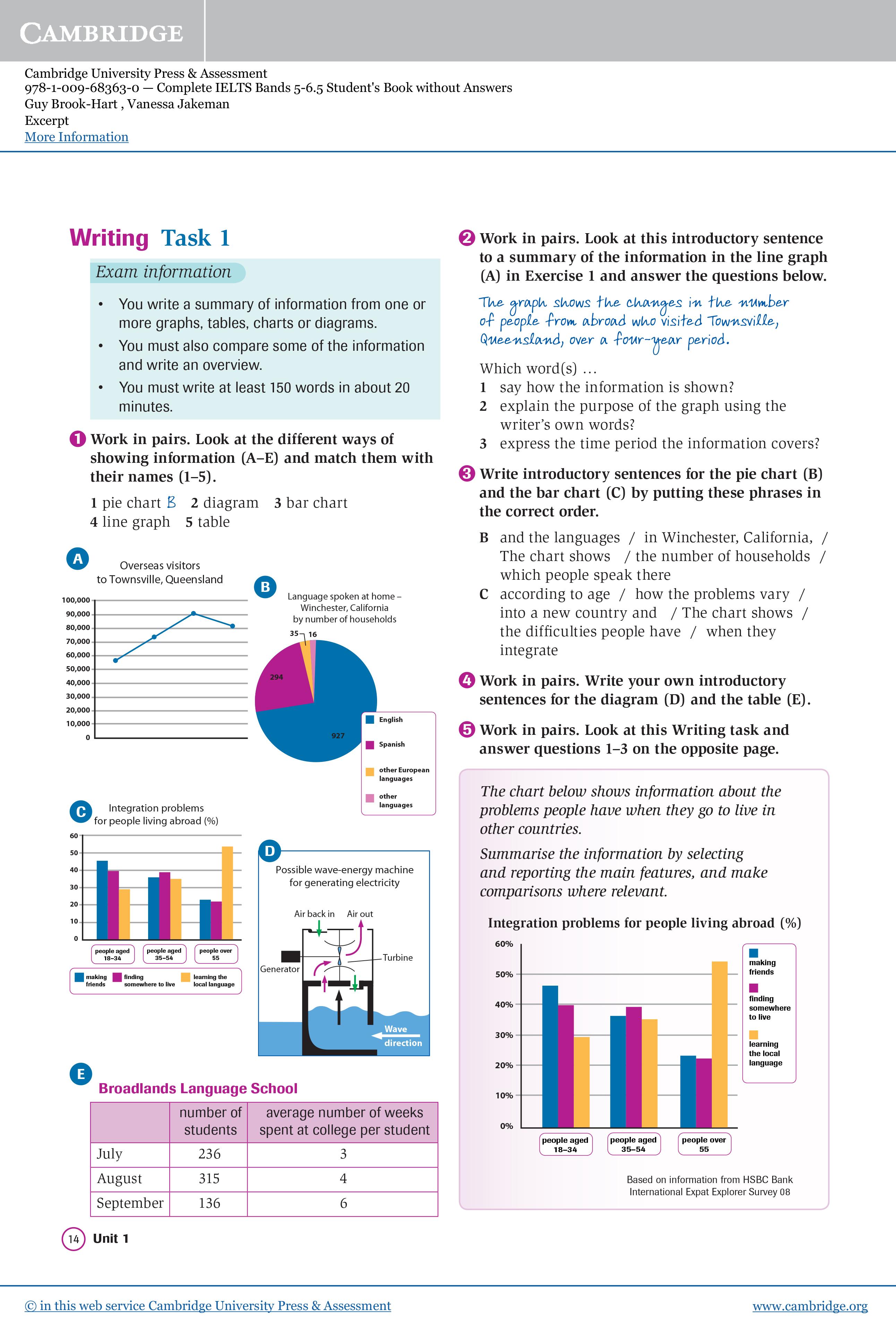 CAMBRIDGE

Cambridge University Press & Assessment
978-1-009-68363-0 — Complete IELTS Bands 5-6.5 Student's Book without Answers
Guy Brook-Hart , Vanessa Jakeman
Excerpt
More Information

Writing Task 1

Exam information

• You write a summary of information from one or more graphs, tables, charts or diagrams.
• You must also compare some of the information and write an overview.
• You must write at least 150 words in about 20 minutes.

1 Work in pairs. Look at the different ways of showing information (A–E) and match them with their names (1–5).

1 pie chart B 2 diagram 3 bar chart
4 line graph 5 table

A
Overseas visitors
to Townsville, Queensland

100,000
90,000
80,000
70,000
60,000
50,000
40,000
30,000
20,000
10,000
0

B
Language spoken at home – Winchester, California by number of households

35 16
294
927

English
Spanish
other European languages
other languages

C
Integration problems for people living abroad (%)

60
50
40
30
20
10
0

people aged 18–34
people aged 35–54
people over 55

making friends
finding somewhere to live
learning the local language

D
Possible wave-energy machine for generating electricity

Air back in
Air out
Turbine
Generator
Wave direction

E
Broadlands Language School

| | number of students | average number of weeks spent at college per student |
|---|---|---|
| July | 236 | 3 |
| August | 315 | 4 |
| September | 136 | 6 |

14 Unit 1

2 Work in pairs. Look at this introductory sentence to a summary of the information in the line graph (A) in Exercise 1 and answer the questions below.

The graph shows the changes in the number of people from abroad who visited Townsville, Queensland, over a four-year period.

Which word(s) …
1 say how the information is shown?
2 explain the purpose of the graph using the writer's own words?
3 express the time period the information covers?

3 Write introductory sentences for the pie chart (B) and the bar chart (C) by putting these phrases in the correct order.

B and the languages / in Winchester, California, / The chart shows / the number of households / which people speak there
C according to age / how the problems vary / into a new country and / The chart shows / the difficulties people have / when they integrate

4 Work in pairs. Write your own introductory sentences for the diagram (D) and the table (E).

5 Work in pairs. Look at this Writing task and answer questions 1–3 on the opposite page.

The chart below shows information about the problems people have when they go to live in other countries.

Summarise the information by selecting and reporting the main features, and make comparisons where relevant.

Integration problems for people living abroad (%)

60%
50%
40%
30%
20%
10%
0%

people aged 18–34
people aged 35–54
people over 55

making friends
finding somewhere to live
learning the local language

Based on information from HSBC Bank International Expat Explorer Survey 08

© in this web service Cambridge University Press & Assessment
www.cambridge.org